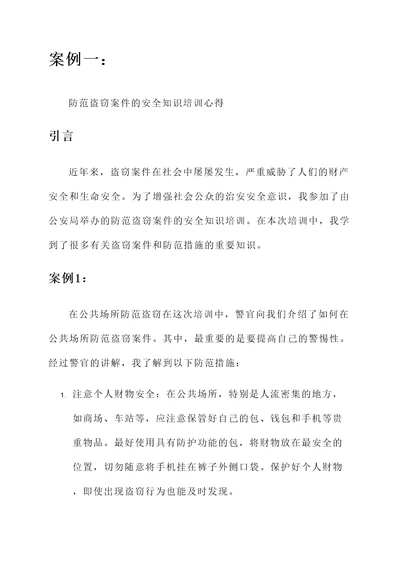 案例一：

防范盗窃案件的安全知识培训心得

引言

近年来，盗窃案件在社会中屡屡发生，严重威胁了人们的财产安全和生命安全。为了增强社会公众的治安安全意识，我参加了由公安局举办的防范盗窃案件的安全知识培训。在本次培训中，我学到了很多有关盗窃案件和防范措施的重要知识。

案例1：

在公共场所防范盗窃在这次培训中，警官向我们介绍了如何在公共场所防范盗窃案件。其中，最重要的是要提高自己的警惕性。经过警官的讲解，我了解到以下防范措施：

1. 注意个人财物安全：在公共场所，特别是人流密集的地方，如商场、车站等，应注意保管好自己的包、钱包和手机等贵重物品。最好使用具有防护功能的包，将财物放在最安全的位置，切勿随意将手机挂在裤子外侧口袋。保护好个人财物，即使出现盗窃行为也能及时发现。